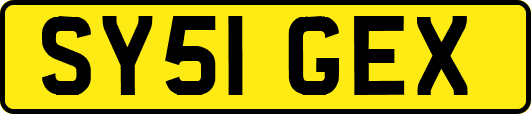 SY51 GEX